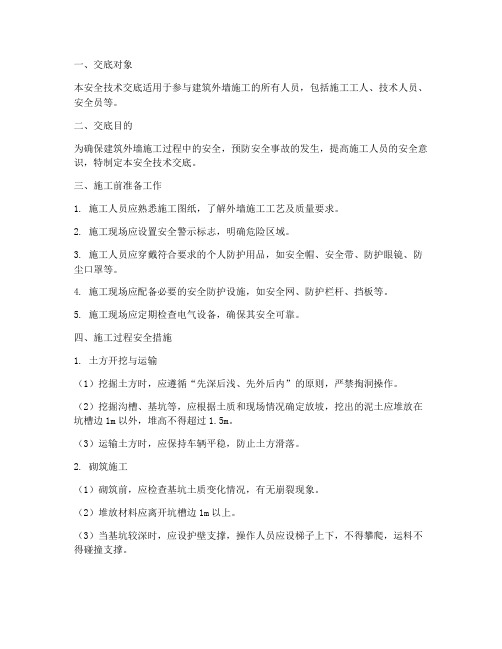 一、交底对象

本安全技术交底适用于参与建筑外墙施工的所有人员，包括施工工人、技术人员、安全员等。

二、交底目的

为确保建筑外墙施工过程中的安全，预防安全事故的发生，提高施工人员的安全意识，特制定本安全技术交底。

三、施工前准备工作

1. 施工人员应熟悉施工图纸，了解外墙施工工艺及质量要求。

2. 施工现场应设置安全警示标志，明确危险区域。

3. 施工人员应穿戴符合要求的个人防护用品，如安全帽、安全带、防护眼镜、防尘口罩等。

4. 施工现场应配备必要的安全防护设施，如安全网、防护栏杆、挡板等。

5. 施工现场应定期检查电气设备，确保其安全可靠。

四、施工过程安全措施

1. 土方开挖与运输

（1）挖掘土方时，应遵循“先深后浅、先外后内”的原则，严禁掏洞操作。

（2）挖掘沟槽、基坑等，应根据土质和现场情况确定放坡，挖出的泥土应堆放在坑槽边 1m 以外，堆高不得超过 1.5m。

（3）运输土方时，应保持车辆平稳，防止土方滑落。

2. 砌筑施工

（1）砌筑前，应检查基坑土质变化情况，有无崩裂现象。

（2）堆放材料应离开坑槽边 1m 以上。

（3）当基坑较深时，应设护壁支撑，操作人员应设梯子上下，不得攀爬，运料不得碰撞支撑。